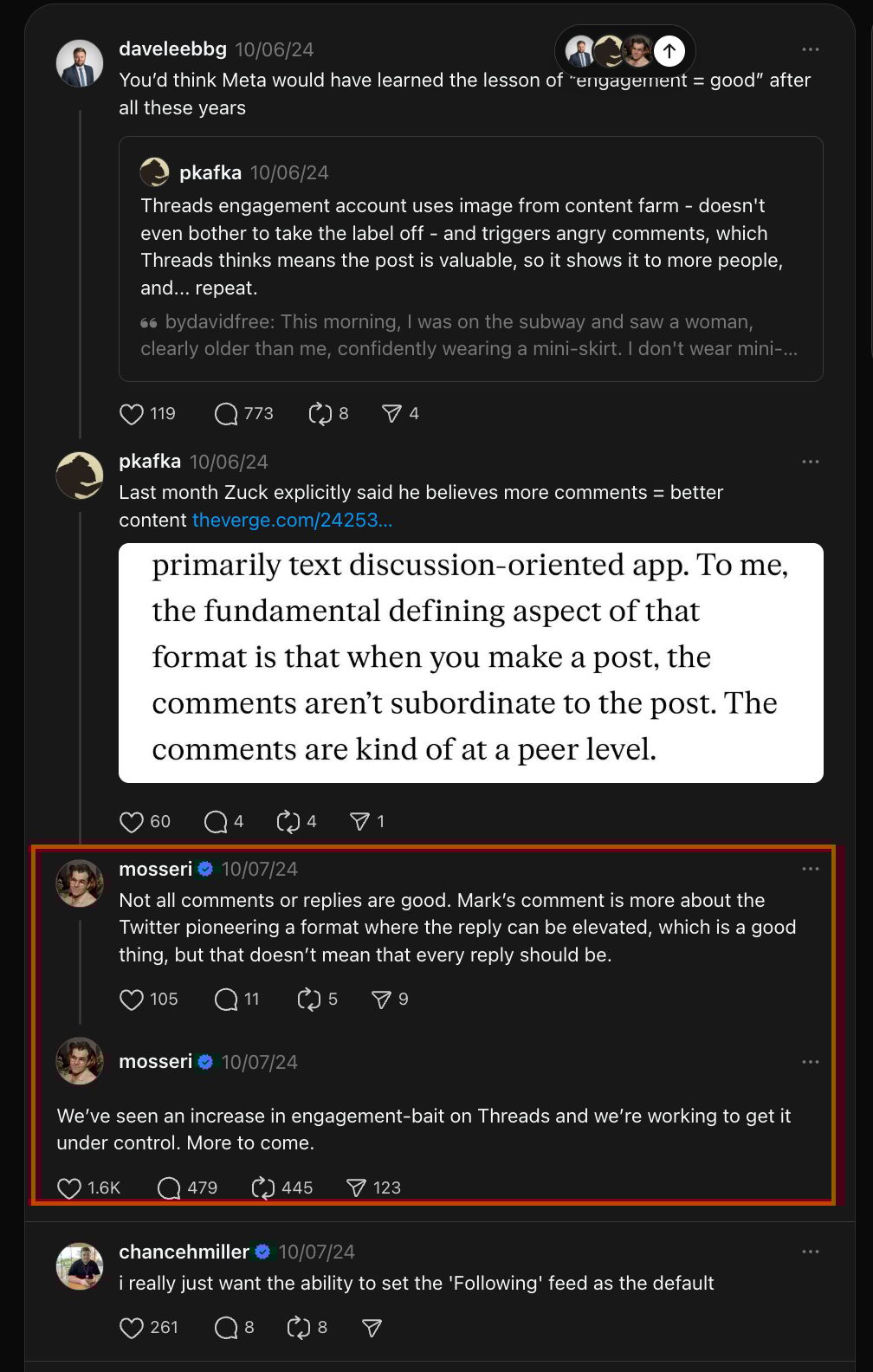 daveleebbg 10/06/24
You'd think Meta would have learned the lesson of "engagement = good" after all these years

pkafka 10/06/24
Threads engagement account uses image from content farm - doesn't even bother to take the label off - and triggers angry comments, which Threads thinks means the post is valuable, so it shows it to more people, and... repeat.

bydavidfree: This morning, I was on the subway and saw a woman, clearly older than me, confidently wearing a mini-skirt. I don't wear mini-...

119 773 8 4

pkafka 10/06/24
Last month Zuck explicitly said he believes more comments = better content theverge.com/24253...

primarily text discussion-oriented app. To me, the fundamental defining aspect of that format is that when you make a post, the comments aren't subordinate to the post. The comments are kind of at a peer level.

60 4 4 1

mosseri 10/07/24
Not all comments or replies are good. Mark's comment is more about the Twitter pioneering a format where the reply can be elevated, which is a good thing, but that doesn't mean that every reply should be.

105 11 5 9

mosseri 10/07/24

We've seen an increase in engagement-bait on Threads and we're working to get it under control. More to come.

1.6K 479 445 123

chancehmiller 10/07/24
i really just want the ability to set the 'Following' feed as the default

261 8 8